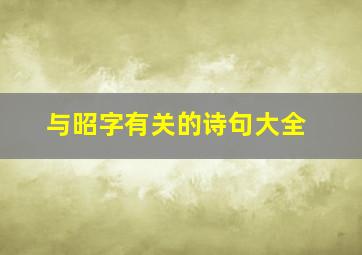 与昭字有关的诗句大全